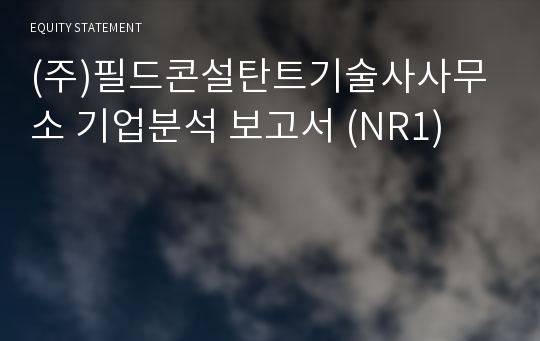 EQUITY STATEMENT

(주)필드콘설탄트기술사사무소 기업분석 보고서 (NR1)